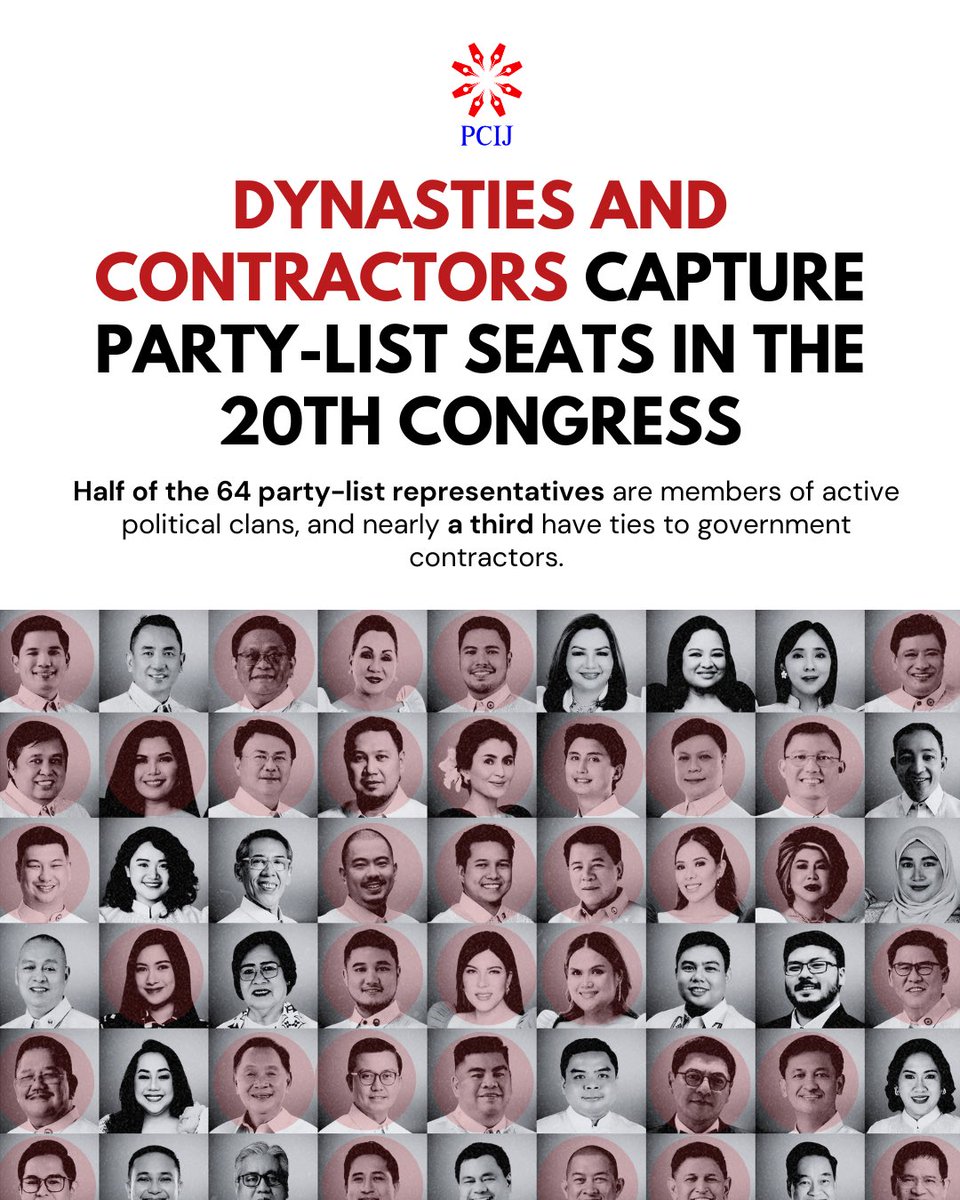 PCIJ

DYNASTIES AND CONTRACTORS CAPTURE PARTY-LIST SEATS IN THE 20TH CONGRESS

Half of the 64 party-list representatives are members of active political clans, and nearly a third have ties to government contractors.